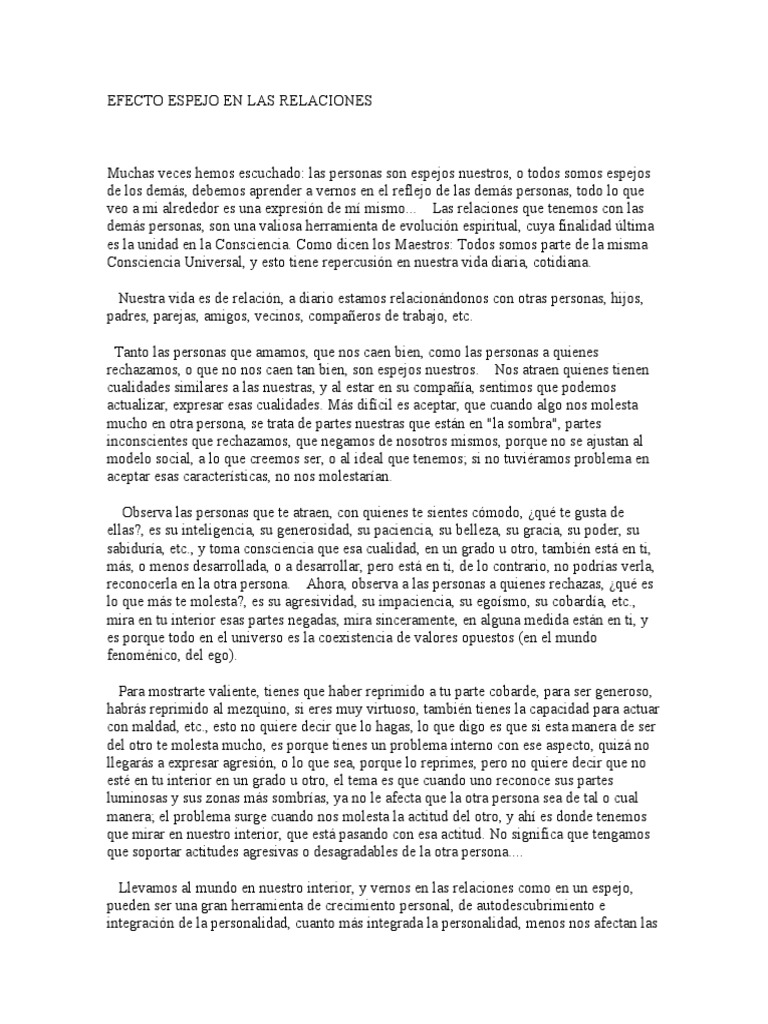 EFECTO ESPEJO EN LAS RELACIONES

Muchas veces hemos escuchado: las personas son espejos nuestros, o todos somos espejos de los demás, debemos aprender a vernos en el reflejo de las demás personas, todo lo que veo a mi alrededor es una expresión de mí mismo... Las relaciones que tenemos con las demás personas, son una valiosa herramienta de evolución espiritual, cuya finalidad última es la unidad en la Consciencia. Como dicen los Maestros: Todos somos parte de la misma Consciencia Universal, y esto tiene repercusión en nuestra vida diaria, cotidiana.

Nuestra vida es de relación, a diario estamos relacionándonos con otras personas, hijos, padres, parejas, amigos, vecinos, compañeros de trabajo, etc.

Tanto las personas que amamos, que nos caen bien, como las personas a quienes rechazamos, o que no nos caen tan bien, son espejos nuestros. Nos atraen quienes tienen cualidades similares a las nuestras, y al estar en su compañía, sentimos que podemos actualizar, expresar esas cualidades. Más difícil es aceptar, que cuando algo nos molesta mucho en otra persona, se trata de partes nuestras que están en "la sombra", partes inconscientes que rechazamos, que negamos de nosotros mismos, porque no se ajustan al modelo social, a lo que creemos ser, o al ideal que tenemos; si no tuviéramos problema en aceptar esas características, no nos molestarían.

Observa las personas que te atraen, con quienes te sientes cómodo, ¿qué te gusta de ellas?, es su inteligencia, su generosidad, su paciencia, su belleza, su gracia, su poder, su sabiduría, etc., y toma consciencia que esa cualidad, en un grado u otro, también está en ti, más, o menos desarrollada, o a desarrollar, pero está en ti, de lo contrario, no podrías verla, reconocerla en la otra persona. Ahora, observa a las personas a quienes rechazas, ¿qué es lo que más te molesta?, es su agresividad, su impaciencia, su egoísmo, su cobardía, etc., mira en tu interior esas partes negadas, mira sinceramente, en alguna medida están en ti, y es porque todo en el universo es la coexistencia de valores opuestos (en el mundo fenoménico, del ego).

Para mostrarte valiente, tienes que haber reprimido a tu parte cobarde, para ser generoso, habrás reprimido al mezquino, si eres muy virtuoso, también tienes la capacidad para actuar con maldad, etc., esto no quiere decir que lo hagas, lo que digo es que si esta manera de ser del otro te molesta mucho, es porque tienes un problema interno con ese aspecto, quizá no llegarás a expresar agresión, o lo que sea, porque lo reprimes, pero no quiere decir que no esté en tu interior en un grado u otro, el tema es que cuando uno reconoce sus partes luminosas y sus zonas más sombrías, ya no le afecta que la otra persona sea de tal o cual manera; el problema surge cuando nos molesta la actitud del otro, y ahí es donde tenemos que mirar en nuestro interior, que está pasando con esa actitud. No significa que tengamos que soportar actitudes agresivas o desagradables de la otra persona....

Llevamos al mundo en nuestro interior, y vernos en las relaciones como en un espejo, pueden ser una gran herramienta de crecimiento personal, de autodescubrimiento e integración de la personalidad, cuanto más integrada la personalidad, menos nos afectan las